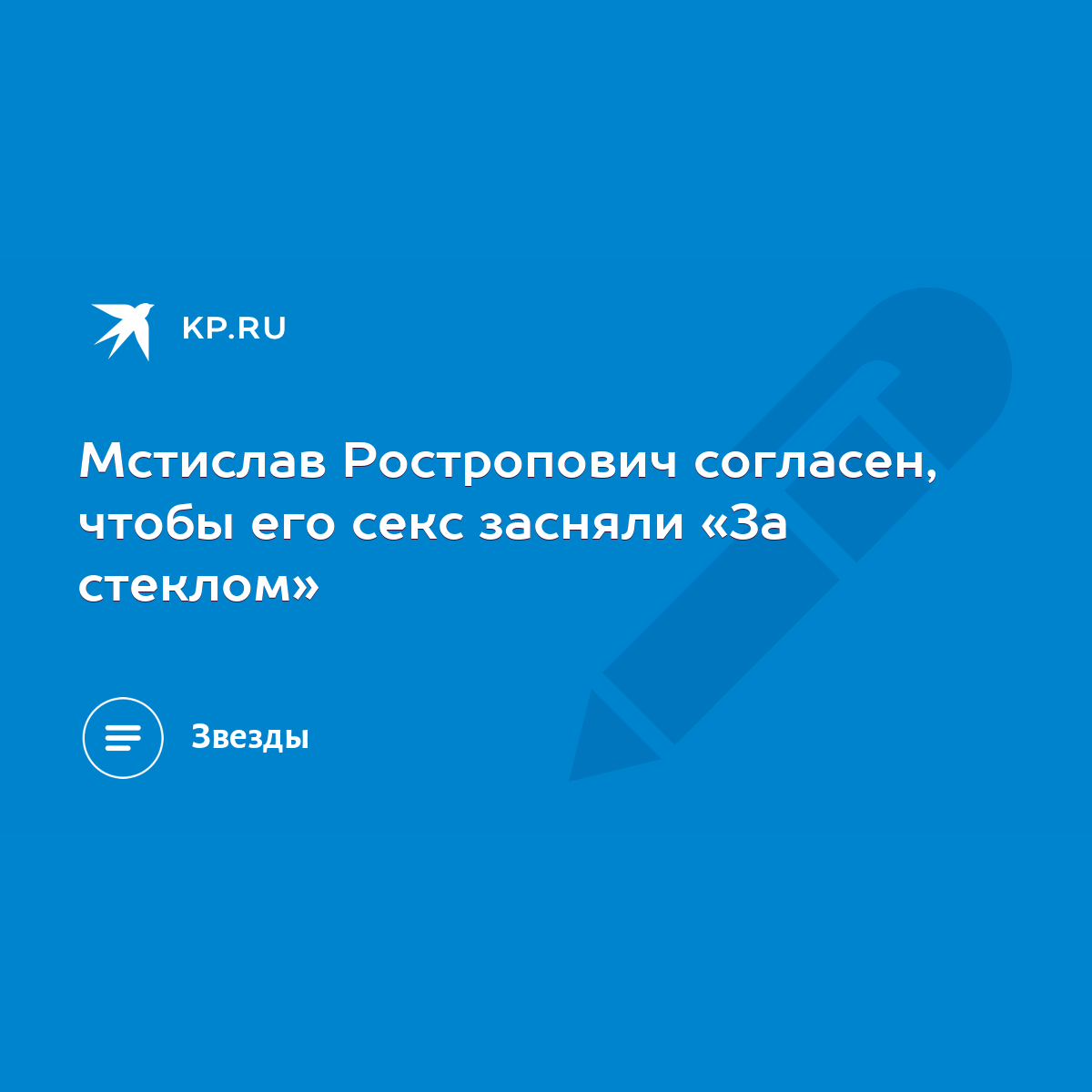 KP.RU

Мстислав Ростропович согласен, чтобы его секс засняли «За стеклом»

Звезды